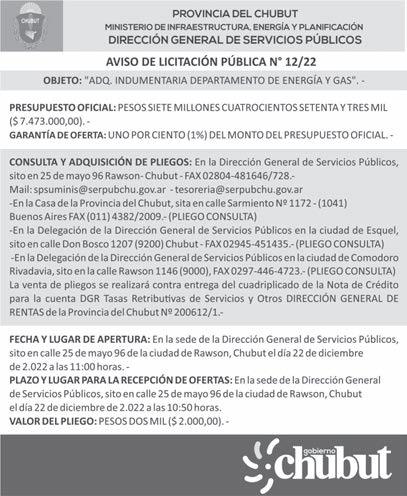 CHUBUT

PROVINCIA DEL CHUBUT
MINISTERIO DE INFRAESTRUCTURA, ENERGÍA Y PLANIFICACIÓN
DIRECCIÓN GENERAL DE SERVICIOS PÚBLICOS

AVISO DE LICITACIÓN PÚBLICA N° 12/22

OBJETO: "ADQ. INDUMENTARIA DEPARTAMENTO DE ENERGÍA Y GAS". -

PRESUPUESTO OFICIAL: PESOS SIETE MILLONES CUATROCIENTOS SETENTA Y TRES MIL ($ 7.473.000,00). -
GARANTÍA DE OFERTA: UNO POR CIENTO (1%) DEL MONTO DEL PRESUPUESTO OFICIAL. -

CONSULTA Y ADQUISICIÓN DE PLIEGOS: En la Dirección General de Servicios Públicos, sito en 25 de mayo 96 Rawson- Chubut - FAX 02804-481646/728.-
Mail: spsuminis@serpubchu.gov.ar - tesoreria@serpubchu.gov.ar
-En la Casa de la Provincia del Chubut, sita en calle Sarmiento Nº 1172 - (1041) Buenos Aires FAX (011) 4382/2009.- (PLIEGO CONSULTA)
-En la Delegación de la Dirección General de Servicios Públicos en la ciudad de Esquel, sito en calle Don Bosco 1207 (9200) Chubut - FAX 02945-451435.- (PLIEGO CONSULTA)
-En la Delegación de la Dirección General de Servicios Públicos en la ciudad de Comodoro Rivadavia, sito en la calle Rawson 1146 (9000), FAX 0297-446-4723.- (PLIEGO CONSULTA)
La venta de pliegos se realizará contra entrega del cuadriplicado de la Nota de Crédito para la cuenta DGR Tasas Retributivas de Servicios y Otros DIRECCIÓN GENERAL DE RENTAS de la Provincia del Chubut Nº 200612/1.-

FECHA Y LUGAR DE APERTURA: En la sede de la Dirección General de Servicios Públicos, sito en calle 25 de mayo 96 de la ciudad de Rawson, Chubut el día 22 de diciembre de 2.022 a las 11:00 horas. -
PLAZO Y LUGAR PARA LA RECEPCIÓN DE OFERTAS: En la sede de la Dirección General de Servicios Públicos, sito en calle 25 de mayo 96 de la ciudad de Rawson, Chubut el día 22 de diciembre de 2.022 a las 10:50 horas.
VALOR DEL PLIEGO: PESOS DOS MIL ($ 2.000,00). -

gobierno chubut